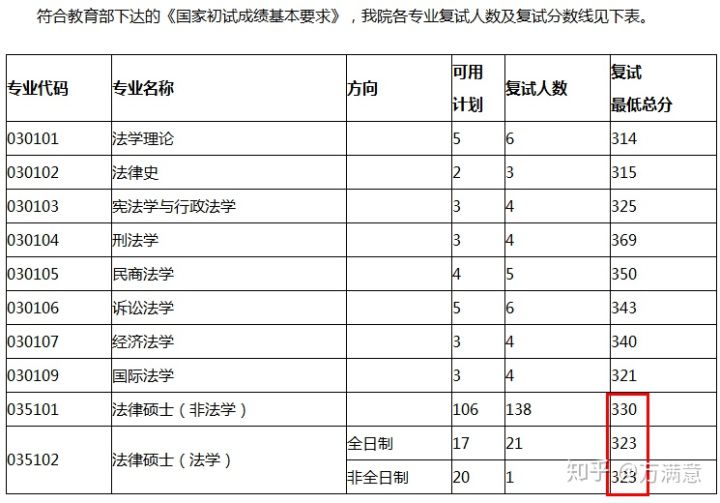 符合教育部下达的《国家初试成绩基本要求》，我院各专业复试人数及复试分数线见下表。

| 专业代码 | 专业名称 | 方向 | 可用计划 | 复试人数 | 复试最低总分 |
|---|---|---|---|---|---|
| 030101 | 法学理论 | | 5 | 6 | 314 |
| 030102 | 法律史 | | 2 | 3 | 315 |
| 030103 | 宪法学与行政法学 | | 3 | 4 | 325 |
| 030104 | 刑法学 | | 3 | 4 | 369 |
| 030105 | 民商法学 | | 4 | 5 | 350 |
| 030106 | 诉讼法学 | | 5 | 6 | 343 |
| 030107 | 经济法学 | | 3 | 4 | 340 |
| 030109 | 国际法学 | | 3 | 4 | 321 |
| 035101 | 法律硕士（非法学） | | 106 | 138 | 330 |
| 035102 | 法律硕士（法学） | 全日制 | 17 | 21 | 323 |
| | | 非全日制 | 20 | 1 | 323 |

知乎 @万满意